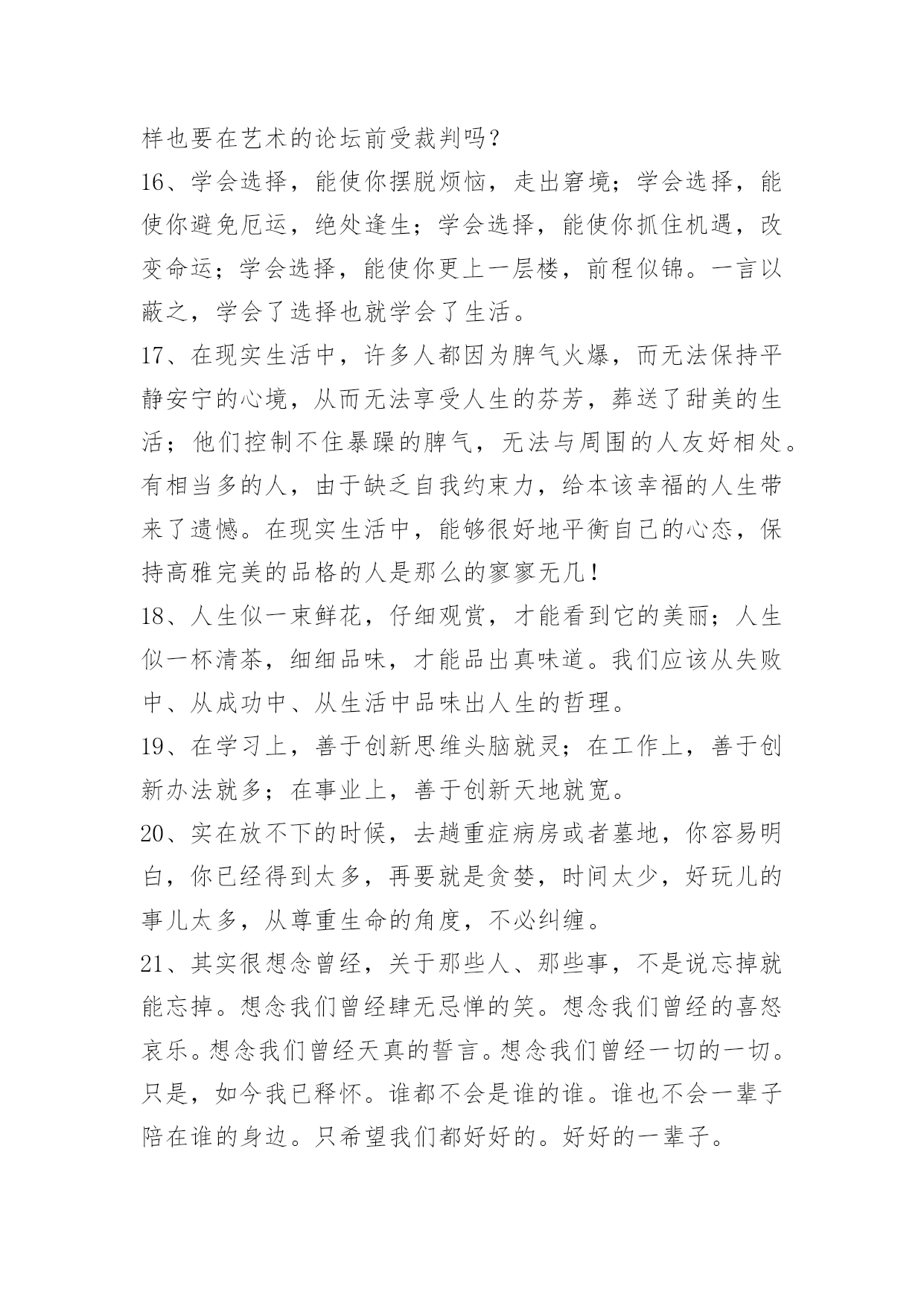 样也要在艺术的论坛前受裁判吗？

16、学会选择，能使你摆脱烦恼，走出窘境；学会选择，能使你避免厄运，绝处逢生；学会选择，能使你抓住机遇，改变命运；学会选择，能使你更上一层楼，前程似锦。一言以蔽之，学会了选择也就学会了生活。

17、在现实生活中，许多人都因为脾气火爆，而无法保持平静安宁的心境，从而无法享受人生的芬芳，葬送了甜美的生活；他们控制不住暴躁的脾气，无法与周围的人友好相处。有相当多的人，由于缺乏自我约束力，给本该幸福的人生带来了遗憾。在现实生活中，能够很好地平衡自己的心态，保持高雅完美的品格的人是那么的寥寥无几！

18、人生似一束鲜花，仔细观赏，才能看到它的美丽；人生似一杯清茶，细细品味，才能品出真味道。我们应该从失败中、从成功中、从生活中品味出人生的哲理。

19、在学习上，善于创新思维头脑就灵；在工作上，善于创新办法就多；在事业上，善于创新天地就宽。

20、实在放不下的时候，去趟重症病房或者墓地，你容易明白，你已经得到太多，再要就是贪婪，时间太少，好玩儿的事儿太多，从尊重生命的角度，不必纠缠。

21、其实很想念曾经，关于那些人、那些事，不是说忘掉就能忘掉。想念我们曾经肆无忌惮的笑。想念我们曾经的喜怒哀乐。想念我们曾经天真的誓言。想念我们曾经一切的一切。只是，如今我已释怀。谁都不会是谁的谁。谁也不会一辈子陪在谁的身边。只希望我们都好好的。好好的一辈子。